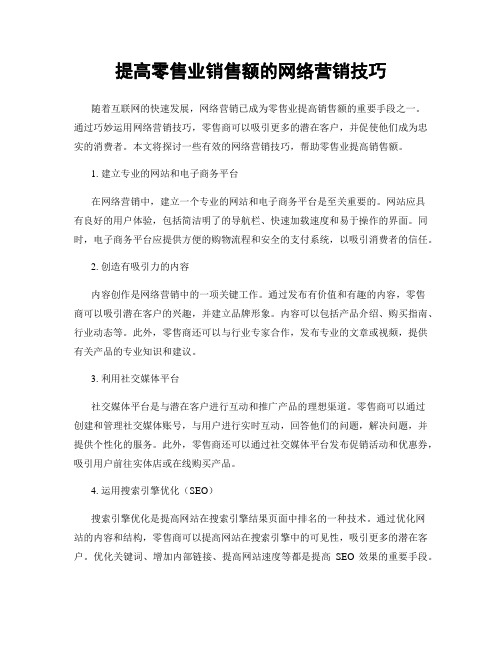 提高零售业销售额的网络营销技巧

随着互联网的快速发展，网络营销已成为零售业提高销售额的重要手段之一。通过巧妙运用网络营销技巧，零售商可以吸引更多的潜在客户，并促使他们成为忠实的消费者。本文将探讨一些有效的网络营销技巧，帮助零售业提高销售额。

1. 建立专业的网站和电子商务平台

在网络营销中，建立一个专业的网站和电子商务平台是至关重要的。网站应具有良好的用户体验，包括简洁明了的导航栏、快速加载速度和易于操作的界面。同时，电子商务平台应提供方便的购物流程和安全的支付系统，以吸引消费者的信任。

2. 创造有吸引力的内容

内容创作是网络营销中的一项关键工作。通过发布有价值和有趣的内容，零售商可以吸引潜在客户的兴趣，并建立品牌形象。内容可以包括产品介绍、购买指南、行业动态等。此外，零售商还可以与行业专家合作，发布专业的文章或视频，提供有关产品的专业知识和建议。

3. 利用社交媒体平台

社交媒体平台是与潜在客户进行互动和推广产品的理想渠道。零售商可以通过创建和管理社交媒体账号，与用户进行实时互动，回答他们的问题，解决问题，并提供个性化的服务。此外，零售商还可以通过社交媒体平台发布促销活动和优惠券，吸引用户前往实体店或在线购买产品。

4. 运用搜索引擎优化（SEO）

搜索引擎优化是提高网站在搜索引擎结果页面中排名的一种技术。通过优化网站的内容和结构，零售商可以提高网站在搜索引擎中的可见性，吸引更多的潜在客户。优化关键词、增加内部链接、提高网站速度等都是提高 SEO 效果的重要手段。